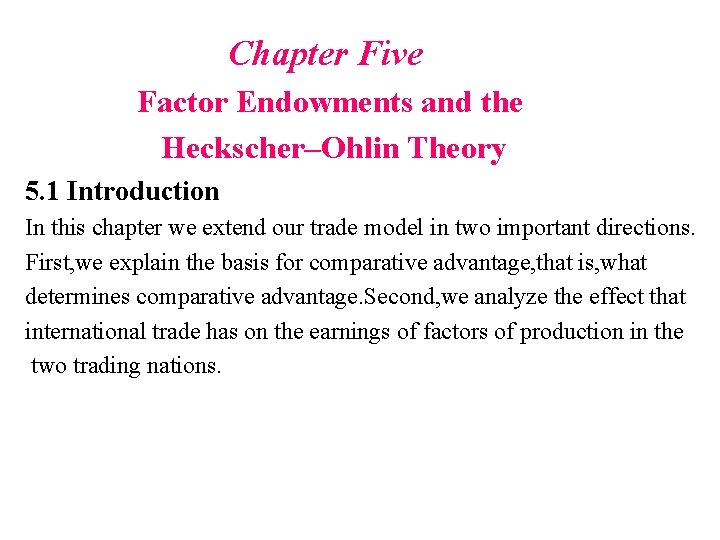 Chapter Five

Factor Endowments and the Heckscher–Ohlin Theory

5.1 Introduction

In this chapter we extend our trade model in two important directions. First,we explain the basis for comparative advantage,that is,what determines comparative advantage.Second,we analyze the effect that international trade has on the earnings of factors of production in the two trading nations.